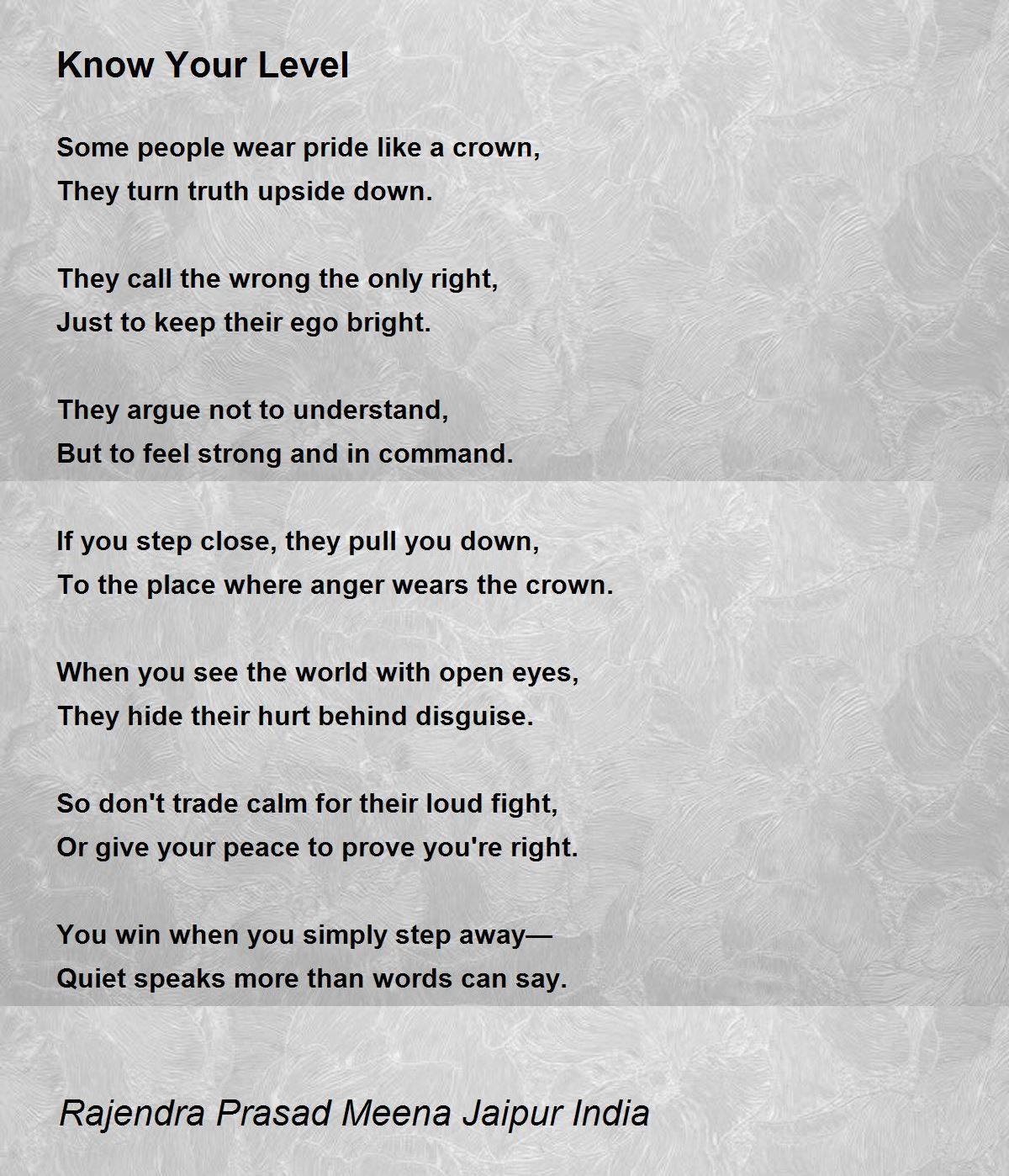 Know Your Level

Some people wear pride like a crown,
They turn truth upside down.

They call the wrong the only right,
Just to keep their ego bright.

They argue not to understand,
But to feel strong and in command.

If you step close, they pull you down,
To the place where anger wears the crown.

When you see the world with open eyes,
They hide their hurt behind disguise.

So don't trade calm for their loud fight,
Or give your peace to prove you're right.

You win when you simply step away—
Quiet speaks more than words can say.

Rajendra Prasad Meena Jaipur India